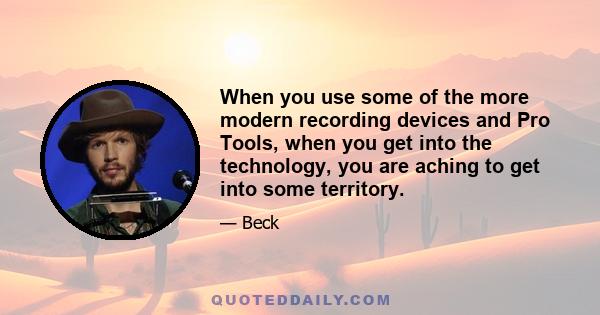 When you use some of the more modern recording devices and Pro Tools, when you get into the technology, you are aching to get into some territory.

— Beck

QUOTEDDAILY.COM